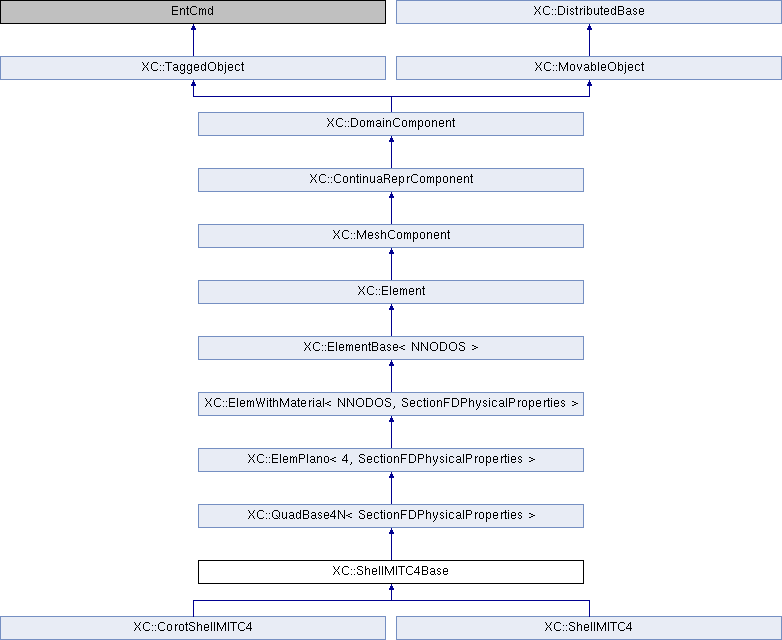 EntCmd

XC::DistributedBase

XC::TaggedObject

XC::MovableObject

XC::DomainComponent

XC::ContinuaReprComponent

XC::MeshComponent

XC::Element

XC::ElementBase< NNODOS >

XC::ElemWithMaterial< NNODOS, SectionFDPhysicalProperties >

XC::ElemPlano< 4, SectionFDPhysicalProperties >

XC::QuadBase4N< SectionFDPhysicalProperties >

XC::ShellMITC4Base

XC::CorotShellMITC4

XC::ShellMITC4